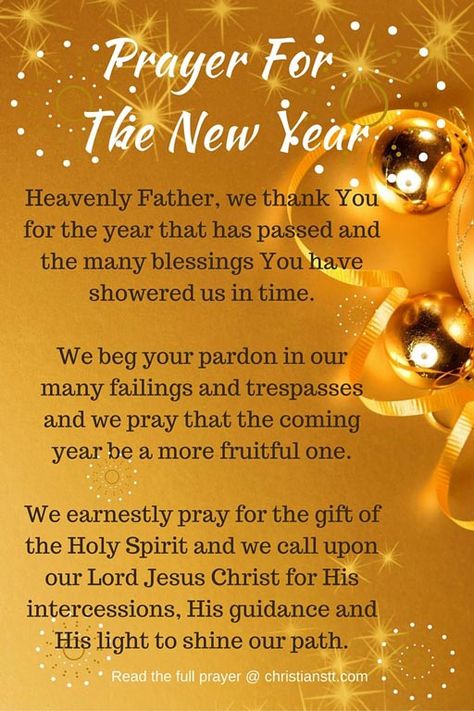 Prayer For The New Year

Heavenly Father, we thank You for the year that has passed and the many blessings You have showered us in time.

We beg your pardon in our many failings and trespasses and we pray that the coming year be a more fruitful one.

We earnestly pray for the gift of the Holy Spirit and we call upon our Lord Jesus Christ for His intercessions, His guidance and His light to shine our path.

Read the full prayer @ christianstt.com